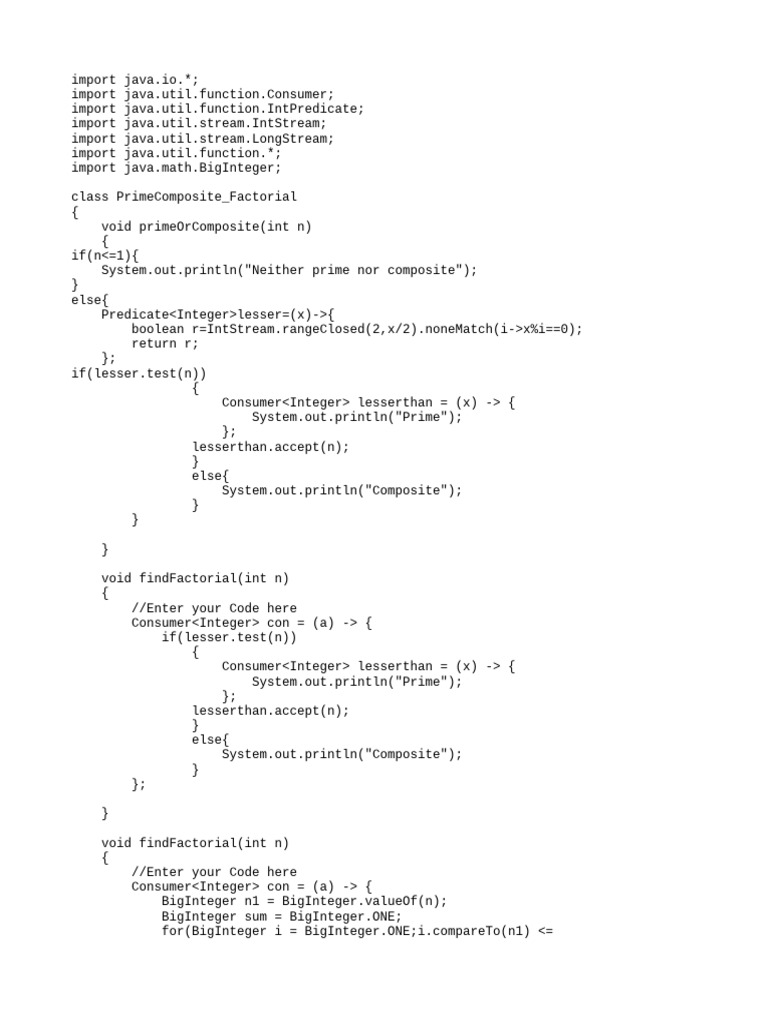 import java.io.*;
import java.util.function.Consumer;
import java.util.function.IntPredicate;
import java.util.stream.IntStream;
import java.util.stream.LongStream;
import java.util.function.*;
import java.math.BigInteger;

class PrimeComposite_Factorial
{
    void primeOrComposite(int n)
    {
if(n<=1){
    System.out.println("Neither prime nor composite");
}
else{
    Predicate<Integer>lesser=(x)->{
        boolean r=IntStream.rangeClosed(2,x/2).noneMatch(i->x%i==0);
        return r;
    };
if(lesser.test(n))
                {
                    Consumer<Integer> lesserthan = (x) -> {
                        System.out.println("Prime");
                    };
                lesserthan.accept(n);
                }
                else{
                    System.out.println("Composite");
                }
        }

    }

    void findFactorial(int n)
    {
        //Enter your Code here
        Consumer<Integer> con = (a) -> {
            if(lesser.test(n))
                {
                    Consumer<Integer> lesserthan = (x) -> {
                        System.out.println("Prime");
                    };
                lesserthan.accept(n);
                }
                else{
                    System.out.println("Composite");
                }
        };

    }

    void findFactorial(int n)
    {
        //Enter your Code here
        Consumer<Integer> con = (a) -> {
            BigInteger n1 = BigInteger.valueOf(n);
            BigInteger sum = BigInteger.ONE;
            for(BigInteger i = BigInteger.ONE;i.compareTo(n1) <=